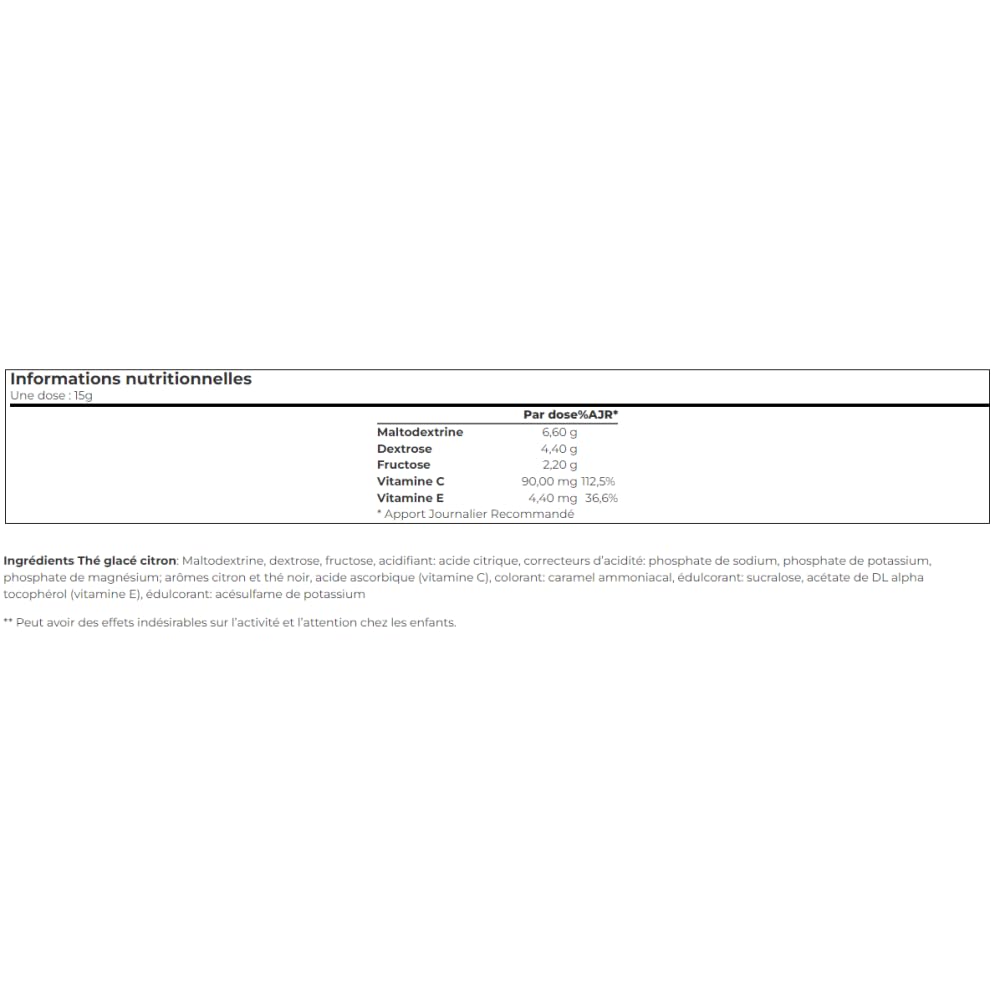 Informations nutritionnelles
Une dose : 15g

| | Par dose | %AJR* |
|---|---|---|
| Maltodextrine | 6,60 g | |
| Dextrose | 4,40 g | |
| Fructose | 2,20 g | |
| Vitamine C | 90,00 mg | 112,5% |
| Vitamine E | 4,40 mg | 36,6% |

* Apport Journalier Recommandé

Ingrédients Thé glacé citron: Maltodextrine, dextrose, fructose, acidifiant: acide citrique, correcteurs d'acidité: phosphate de sodium, phosphate de potassium, phosphate de magnésium; arômes citron et thé noir, acide ascorbique (vitamine C), colorant: caramel ammoniacal, édulcorant: sucralose, acétate de DL alpha tocophérol (vitamine E), édulcorant: acésulfame de potassium

** Peut avoir des effets indésirables sur l'activité et l'attention chez les enfants.